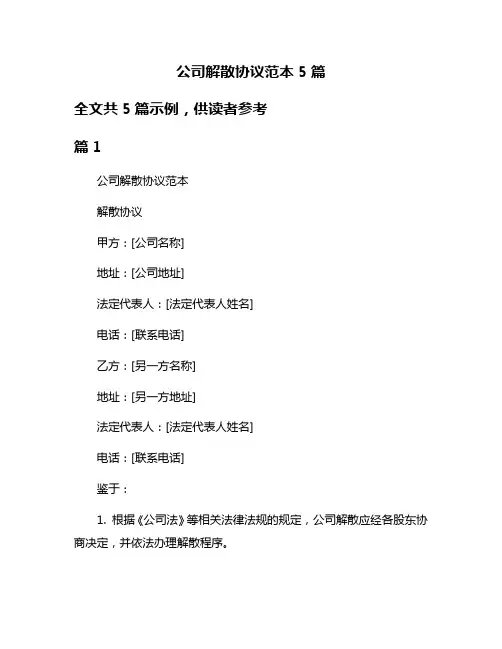 公司解散协议范本 5 篇

全文共 5 篇示例，供读者参考

篇 1

公司解散协议范本

解散协议

甲方：[公司名称]

地址：[公司地址]

法定代表人：[法定代表人姓名]

电话：[联系电话]

乙方：[另一方名称]

地址：[另一方地址]

法定代表人：[法定代表人姓名]

电话：[联系电话]

鉴于：

1. 根据《公司法》等相关法律法规的规定，公司解散应经各股东协商决定，并依法办理解散程序。